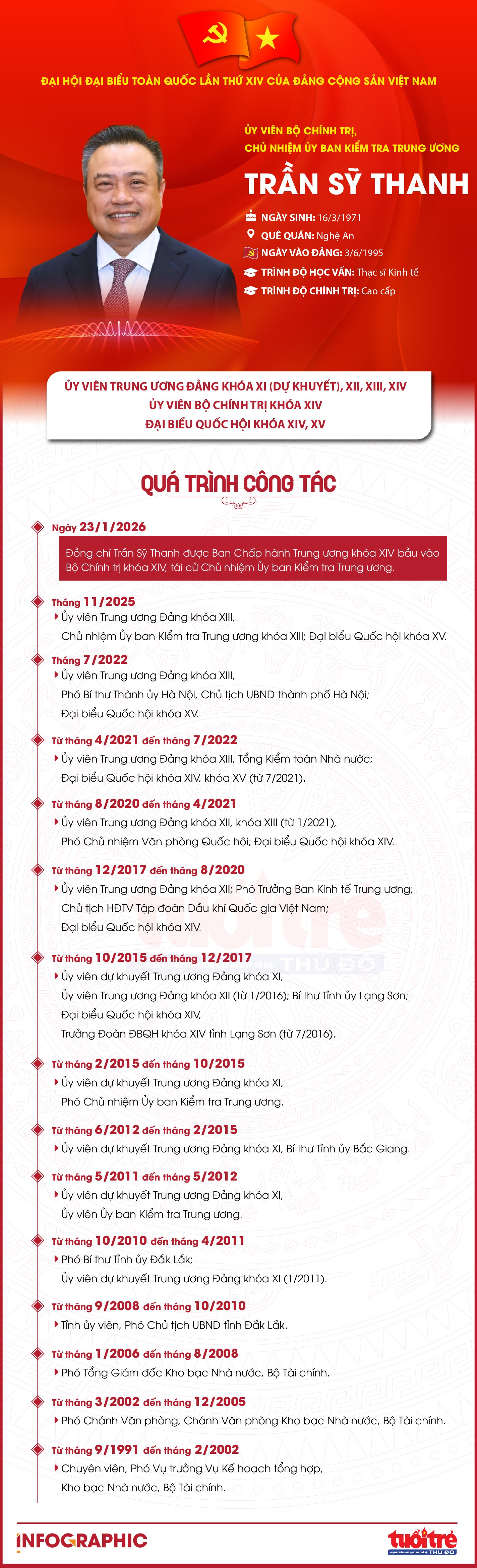 ĐẠI HỘI ĐẠI BIỂU TOÀN QUỐC LẦN THỨ XIV CỦA ĐẢNG CỘNG SẢN VIỆT NAM

ỦY VIÊN BỘ CHÍNH TRỊ, CHỦ NHIỆM ỦY BAN KIỂM TRA TRUNG ƯƠNG

TRẦN SỸ THANH

NGÀY SINH: 16/3/1971
QUÊ QUÁN: Nghệ An
NGÀY VÀO ĐẢNG: 3/6/1995
TRÌNH ĐỘ HỌC VẤN: Thạc sĩ Kinh tế
TRÌNH ĐỘ CHÍNH TRỊ: Cao cấp

ỦY VIÊN TRUNG ƯƠNG ĐẢNG KHÓA XI (DỰ KHUYẾT), XII, XIII, XIV
ỦY VIÊN BỘ CHÍNH TRỊ KHÓA XIV
ĐẠI BIỂU QUỐC HỘI KHÓA XIV, XV

QUÁ TRÌNH CÔNG TÁC

Ngày 23/1/2026
Đồng chí Trần Sỹ Thanh được Ban Chấp hành Trung ương khóa XIV bầu vào Bộ Chính trị khóa XIV, tái cử Chủ nhiệm Ủy ban Kiểm tra Trung ương.

Tháng 11/2025
Ủy viên Trung ương Đảng khóa XIII, Chủ nhiệm Ủy ban Kiểm tra Trung ương khóa XIII; Đại biểu Quốc hội khóa XV.

Tháng 7/2022
Ủy viên Trung ương Đảng khóa XIII, Phó Bí thư Thành ủy Hà Nội, Chủ tịch UBND thành phố Hà Nội; Đại biểu Quốc hội khóa XV.

Từ tháng 4/2021 đến tháng 7/2022
Ủy viên Trung ương Đảng khóa XIII, Tổng Kiểm toán Nhà nước; Đại biểu Quốc hội khóa XIV, khóa XV (từ 7/2021).

Từ tháng 8/2020 đến tháng 4/2021
Ủy viên Trung ương Đảng khóa XII, khóa XIII (từ 1/2021), Phó Chủ nhiệm Văn phòng Quốc hội; Đại biểu Quốc hội khóa XIV.

Từ tháng 12/2017 đến tháng 8/2020
Ủy viên Trung ương Đảng khóa XII; Phó Trưởng Ban Kinh tế Trung ương; Chủ tịch HĐTV Tập đoàn Dầu khí Quốc gia Việt Nam; Đại biểu Quốc hội khóa XIV.

Từ tháng 10/2015 đến tháng 12/2017
Ủy viên dự khuyết Trung ương Đảng khóa XI, Ủy viên Trung ương Đảng khóa XII (từ 1/2016); Bí thư Tỉnh ủy Lạng Sơn; Đại biểu Quốc hội khóa XIV, Trưởng Đoàn ĐBQH khóa XIV tỉnh Lạng Sơn (từ 7/2016).

Từ tháng 2/2015 đến tháng 10/2015
Ủy viên dự khuyết Trung ương Đảng khóa XI, Phó Chủ nhiệm Ủy ban Kiểm tra Trung ương.

Từ tháng 6/2012 đến tháng 2/2015
Ủy viên dự khuyết Trung ương Đảng khóa XI, Bí thư Tỉnh ủy Bắc Giang.

Từ tháng 5/2011 đến tháng 5/2012
Ủy viên dự khuyết Trung ương Đảng khóa XI, Ủy viên Ủy ban Kiểm tra Trung ương.

Từ tháng 10/2010 đến tháng 4/2011
Phó Bí thư Tỉnh ủy Đắk Lắk; Ủy viên dự khuyết Trung ương Đảng khóa XI (1/2011).

Từ tháng 9/2008 đến tháng 10/2010
Tỉnh ủy viên, Phó Chủ tịch UBND tỉnh Đắk Lắk.

Từ tháng 1/2006 đến tháng 8/2008
Phó Tổng Giám đốc Kho bạc Nhà nước, Bộ Tài chính.

Từ tháng 3/2002 đến tháng 12/2005
Phó Chánh Văn phòng, Chánh Văn phòng Kho bạc Nhà nước, Bộ Tài chính.

Từ tháng 9/1991 đến tháng 2/2002
Chuyên viên, Phó Vụ trưởng Vụ Kế hoạch tổng hợp, Kho bạc Nhà nước, Bộ Tài chính.

INFOGRAPHIC
tuổi trẻ THỦ ĐÔ